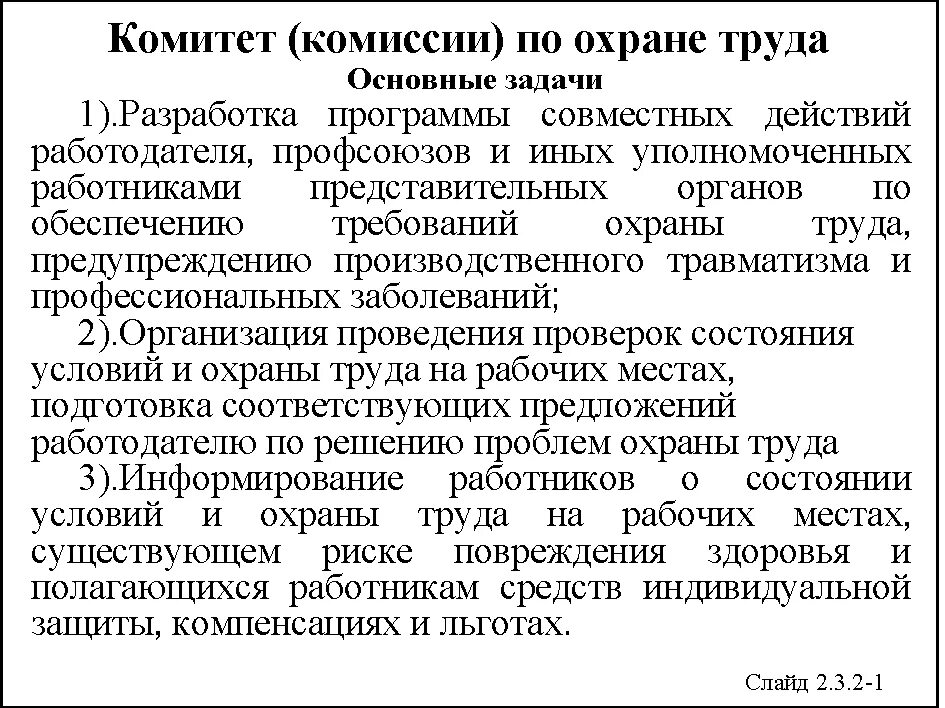 Комитет (комиссии) по охране труда
Основные задачи

1).Разработка программы совместных действий работодателя, профсоюзов и иных уполномоченных работниками представительных органов по обеспечению требований охраны труда, предупреждению производственного травматизма и профессиональных заболеваний;

2).Организация проведения проверок состояния условий и охраны труда на рабочих местах, подготовка соответствующих предложений работодателю по решению проблем охраны труда

3).Информирование работников о состоянии условий и охраны труда на рабочих местах, существующем риске повреждения здоровья и полагающихся работникам средств индивидуальной защиты, компенсациях и льготах.

Слайд 2.3.2-1